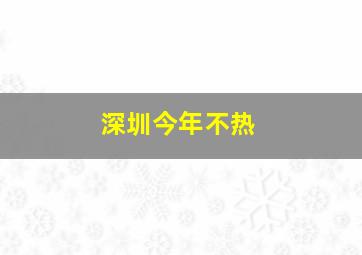 深圳今年不热